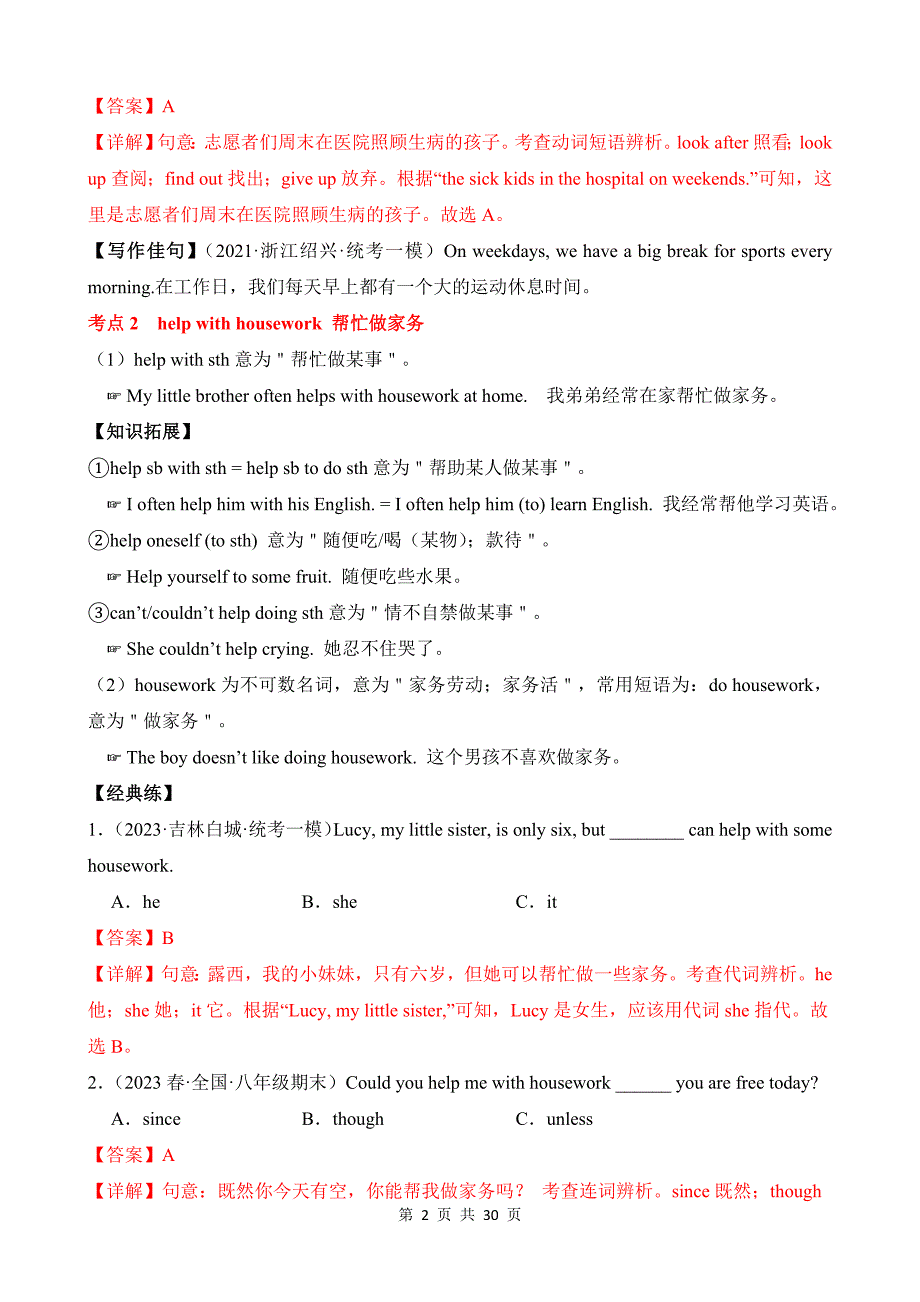 【答案】A

【详解】句意：志愿者们周末在医院照顾生病的孩子。考查动词短语辨析。look after 照看；look up 查阅；find out 找出；give up 放弃。根据“the sick kids in the hospital on weekends.”可知，这里是志愿者们周末在医院照顾生病的孩子。故选 A。

【写作佳句】（2021·浙江绍兴·统考一模）On weekdays, we have a big break for sports every morning.在工作日，我们每天早上都有一个大的运动休息时间。

考点 2　help with housework 帮忙做家务

（1）help with sth 意为＂帮忙做某事＂。

☞ My little brother often helps with housework at home.　我弟弟经常在家帮忙做家务。

【知识拓展】

①help sb with sth = help sb to do sth 意为＂帮助某人做某事＂。

☞ I often help him with his English. = I often help him (to) learn English. 我经常帮他学习英语。

②help oneself (to sth) 意为＂随便吃/喝（某物）；款待＂。

☞ Help yourself to some fruit. 随便吃些水果。

③can’t/couldn’t help doing sth 意为＂情不自禁做某事＂。

☞ She couldn’t help crying. 她忍不住哭了。

（2）housework 为不可数名词，意为＂家务劳动；家务活＂，常用短语为：do housework，意为＂做家务＂。

☞ The boy doesn’t like doing housework. 这个男孩不喜欢做家务。

【经典练】

1．（2023·吉林白城·统考一模）Lucy, my little sister, is only six, but ________ can help with some housework.

A．he　　B．she　　C．it

【答案】B

【详解】句意：露西，我的小妹妹，只有六岁，但她可以帮忙做一些家务。考查代词辨析。he 他；she 她；it 它。根据“Lucy, my little sister,”可知，Lucy 是女生，应该用代词 she 指代。故选 B。

2．（2023 春·全国·八年级期末）Could you help me with housework ______ you are free today?

A．since　　B．though　　C．unless

【答案】A

【详解】句意：既然你今天有空，你能帮我做家务吗？ 考查连词辨析。since 既然；though

第 2 页 共 30 页